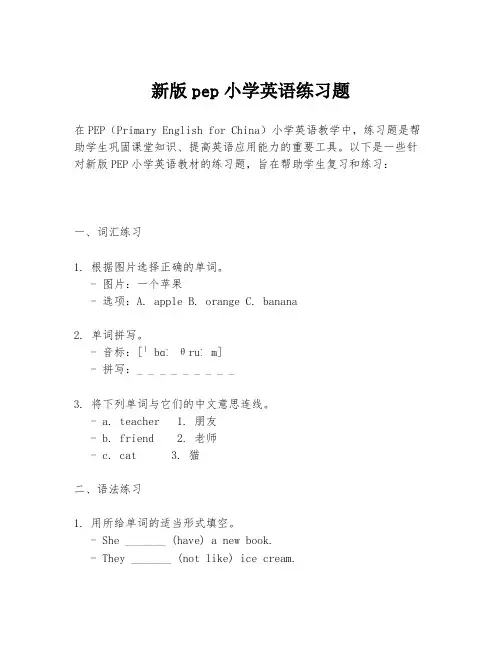 新版 pep 小学英语练习题

在 PEP（Primary English for China）小学英语教学中，练习题是帮助学生巩固课堂知识、提高英语应用能力的重要工具。以下是一些针对新版 PEP 小学英语教材的练习题，旨在帮助学生复习和练习：

一、词汇练习

1. 根据图片选择正确的单词。
- 图片：一个苹果
- 选项：A. apple B. orange C. banana

2. 单词拼写。
- 音标：[ˈbɑː θruː m]
- 拼写：_ _ _ _ _ _ _ _ _

3. 将下列单词与它们的中文意思连线。
- a. teacher 1. 朋友
- b. friend 2. 老师
- c. cat 3. 猫

二、语法练习

1. 用所给单词的适当形式填空。
- She _______ (have) a new book.
- They _______ (not like) ice cream.